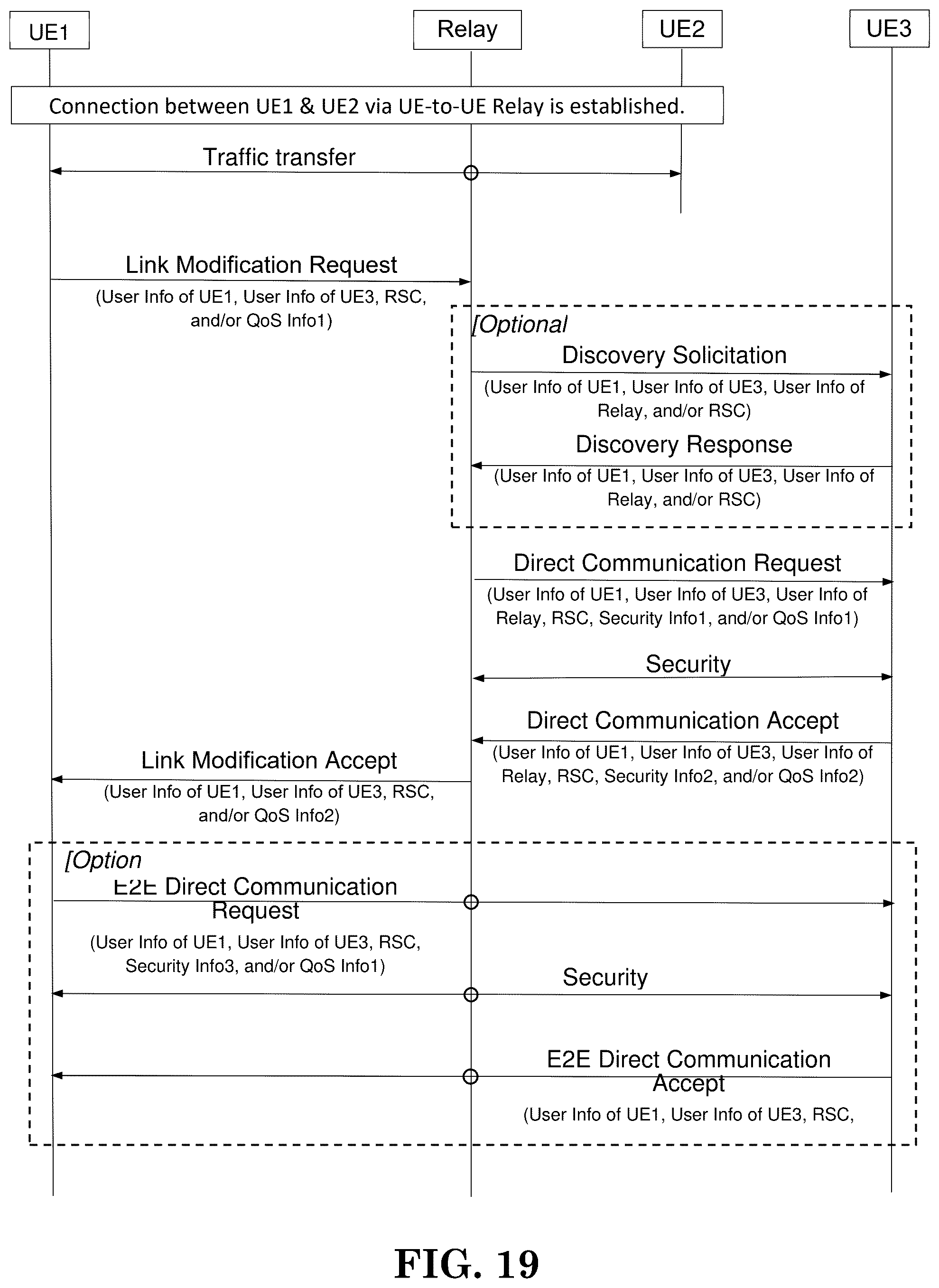 UE1

Relay

UE2

UE3

Connection between UE1 & UE2 via UE-to-UE Relay is established.

Traffic transfer

Link Modification Request

(User Info of UE1, User Info of UE3, RSC, and/or QoS Info1)

[Optional

Discovery Solicitation

(User Info of UE1, User Info of UE3, User Info of Relay, and/or RSC)

Discovery Response

(User Info of UE1, User Info of UE3, User Info of Relay, and/or RSC)

Direct Communication Request

(User Info of UE1, User Info of UE3, User Info of Relay, RSC, Security Info1, and/or QoS Info1)

Security

Direct Communication Accept

(User Info of UE1, User Info of UE3, User Info of Relay, RSC, Security Info2, and/or QoS Info2)

Link Modification Accept

(User Info of UE1, User Info of UE3, RSC, and/or QoS Info2)

[Option

E2E Direct Communication Request

(User Info of UE1, User Info of UE3, RSC, Security Info3, and/or QoS Info1)

Security

E2E Direct Communication Accept

(User Info of UE1, User Info of UE3, RSC,

FIG. 19